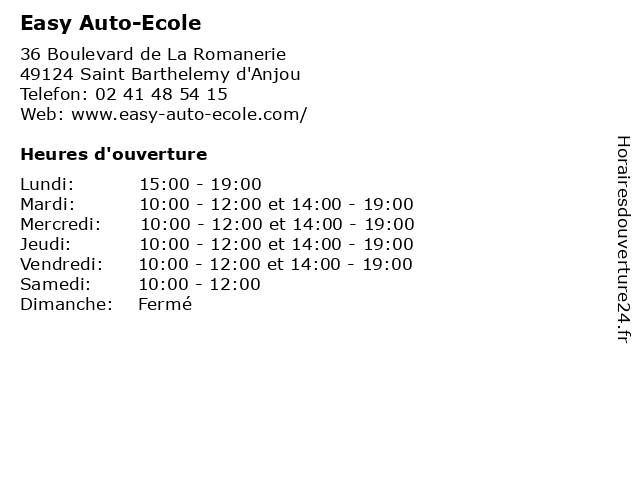 Easy Auto-Ecole

36 Boulevard de La Romanerie
49124 Saint Barthelemy d'Anjou
Telefon: 02 41 48 54 15
Web: www.easy-auto-ecole.com/

Heures d'ouverture

| | |
|---|---|
| Lundi: | 15:00 - 19:00 |
| Mardi: | 10:00 - 12:00 et 14:00 - 19:00 |
| Mercredi: | 10:00 - 12:00 et 14:00 - 19:00 |
| Jeudi: | 10:00 - 12:00 et 14:00 - 19:00 |
| Vendredi: | 10:00 - 12:00 et 14:00 - 19:00 |
| Samedi: | 10:00 - 12:00 |
| Dimanche: | Fermé |

Horairesdouverture24.fr